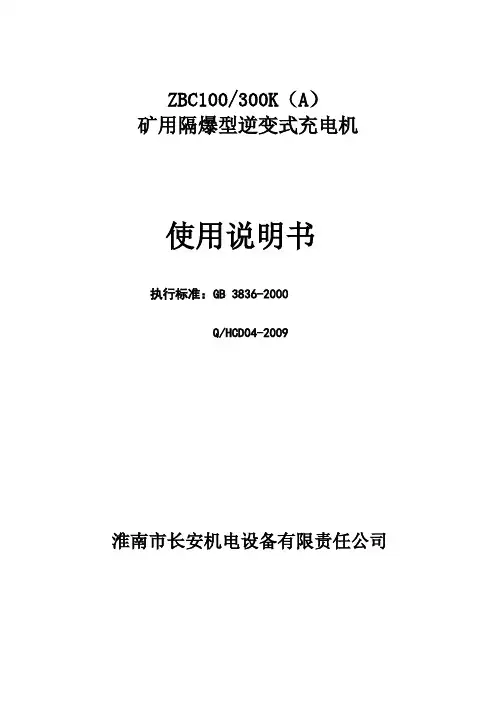 ZBC100/300K（A）
矿用隔爆型逆变式充电机

使用说明书

执行标准：GB 3836-2000

Q/HCD04-2009

淮南市长安机电设备有限责任公司